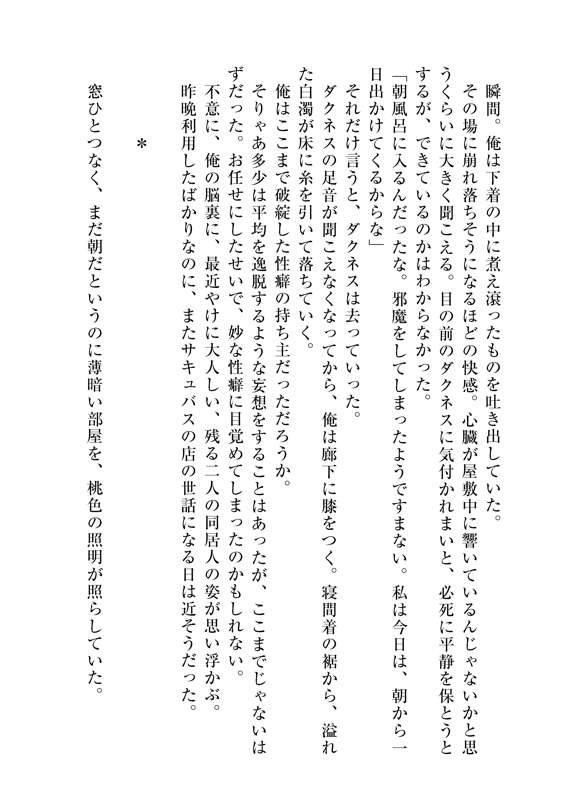 瞬間。俺は下着の中に煮え滾ったものを吐き出していた。

その場に崩れ落ちそうになるほどの快感。心臓が屋敷中に響いているんじゃないかと思うくらいに大きく聞こえる。目の前のダクネスに気付かれまいと、必死に平静を保とうとするが、できているのかはわからなかった。

「朝風呂に入るんだったな。邪魔をしてしまったようですまない。私は今日は、朝から一日出かけてくるからな」

それだけ言うと、ダクネスは去っていった。

ダクネスの足音が聞こえなくなってから、俺は廊下に膝をつく。寝間着の裾から、溢れた白濁が床に糸を引いて落ちていく。

俺はここまで破綻した性癖の持ち主だっただろうか。

そりゃあ多少は平均を逸脱するような妄想をすることはあったが、ここまでじゃないはずだった。お任せにしたせいで、妙な性癖に目覚めてしまったのかもしれない。

不意に、俺の脳裏に、最近やけに大人しい、残る二人の同居人の姿が思い浮かぶ。

昨晩利用したばかりなのに、またサキュバスの店の世話になる日は近そうだった。

＊

窓ひとつなく、まだ朝だというのに薄暗い部屋を、桃色の照明が照らしていた。